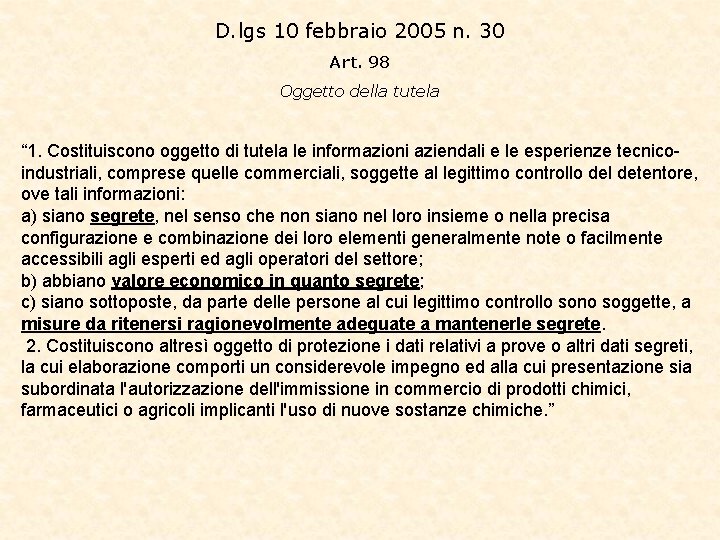 D.lgs 10 febbraio 2005 n. 30

Art. 98

Oggetto della tutela

“1. Costituiscono oggetto di tutela le informazioni aziendali e le esperienze tecnico-industriali, comprese quelle commerciali, soggette al legittimo controllo del detentore, ove tali informazioni:
a) siano segrete, nel senso che non siano nel loro insieme o nella precisa configurazione e combinazione dei loro elementi generalmente note o facilmente accessibili agli esperti ed agli operatori del settore;
b) abbiano valore economico in quanto segrete;
c) siano sottoposte, da parte delle persone al cui legittimo controllo sono soggette, a misure da ritenersi ragionevolmente adeguate a mantenerle segrete.
2. Costituiscono altresì oggetto di protezione i dati relativi a prove o altri dati segreti, la cui elaborazione comporti un considerevole impegno ed alla cui presentazione sia subordinata l'autorizzazione dell'immissione in commercio di prodotti chimici, farmaceutici o agricoli implicanti l'uso di nuove sostanze chimiche.”